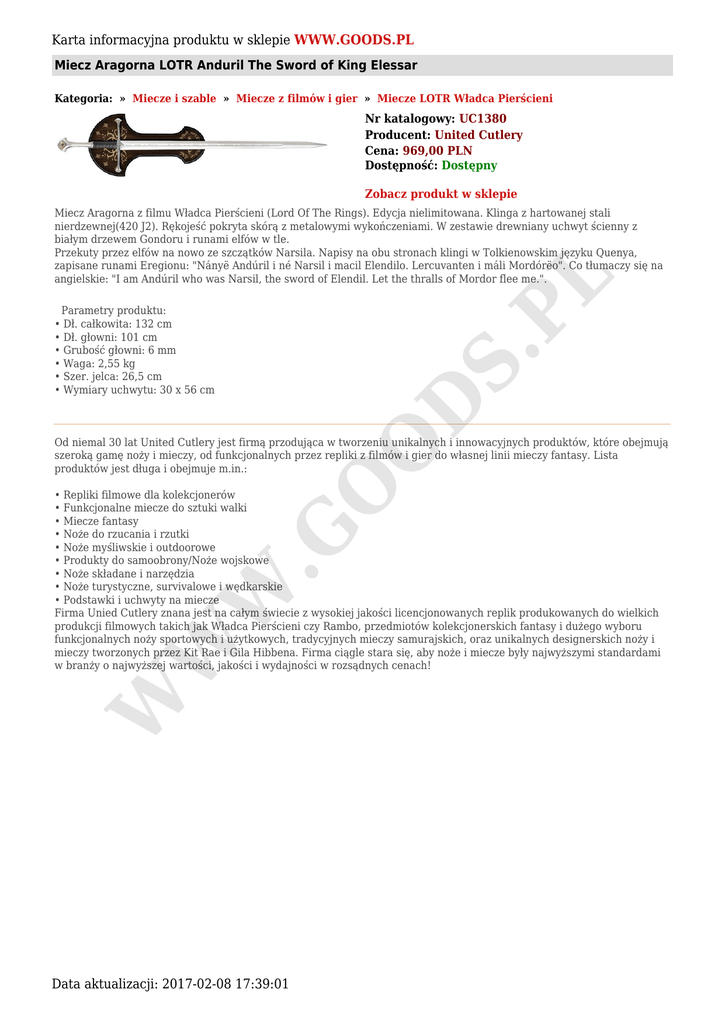 Karta informacyjna produktu w sklepie WWW.GOODS.PL

Miecz Aragorna LOTR Anduril The Sword of King Elessar

Kategoria: » Miecze i szable » Miecze z filmów i gier » Miecze LOTR Władca Pierścieni

Nr katalogowy: UC1380
Producent: United Cutlery
Cena: 969,00 PLN
Dostępność: Dostępny

Zobacz produkt w sklepie

Miecz Aragorna z filmu Władca Pierścieni (Lord Of The Rings). Edycja nielimitowana. Klinga z hartowanej stali nierdzewnej(420 J2). Rękojeść pokryta skórą z metalowymi wykończeniami. W zestawie drewniany uchwyt ścienny z białym drzewem Gondoru i runami elfów w tle.
Przekuty przez elfów na nowo ze szczątków Narsila. Napisy na obu stronach klingi w Tolkienowskim języku Quenya, zapisane runami Eregionu: "Nányë Andúril i né Narsil i macil Elendilo. Lercuvanten i máli Mordórëo". Co tłumaczy się na angielskie: "I am Andúril who was Narsil, the sword of Elendil. Let the thralls of Mordor flee me.".

Parametry produktu:
• Dł. całkowita: 132 cm
• Dł. głowni: 101 cm
• Grubość głowni: 6 mm
• Waga: 2,55 kg
• Szer. jelca: 26,5 cm
• Wymiary uchwytu: 30 x 56 cm

Od niemal 30 lat United Cutlery jest firmą przodująca w tworzeniu unikalnych i innowacyjnych produktów, które obejmują szeroką gamę noży i mieczy, od funkcjonalnych przez repliki z filmów i gier do własnej linii mieczy fantasy. Lista produktów jest długa i obejmuje m.in.:

• Repliki filmowe dla kolekcjonerów
• Funkcjonalne miecze do sztuki walki
• Miecze fantasy
• Noże do rzucania i rzutki
• Noże myśliwskie i outdoorowe
• Produkty do samoobrony/Noże wojskowe
• Noże składane i narzędzia
• Noże turystyczne, survivalowe i wędkarskie
• Podstawki i uchwyty na miecze
Firma Unied Cutlery znana jest na całym świecie z wysokiej jakości licencjonowanych replik produkowanych do wielkich produkcji filmowych takich jak Władca Pierścieni czy Rambo, przedmiotów kolekcjonerskich fantasy i dużego wyboru funkcjonalnych noży sportowych i użytkowych, tradycyjnych mieczy samurajskich, oraz unikalnych designerskich noży i mieczy tworzonych przez Kit Rae i Gila Hibbena. Firma ciągle stara się, aby noże i miecze były najwyższymi standardami w branży o najwyższej wartości, jakości i wydajności w rozsądnych cenach!

WWW.GOODS.PL

Data aktualizacji: 2017-02-08 17:39:01